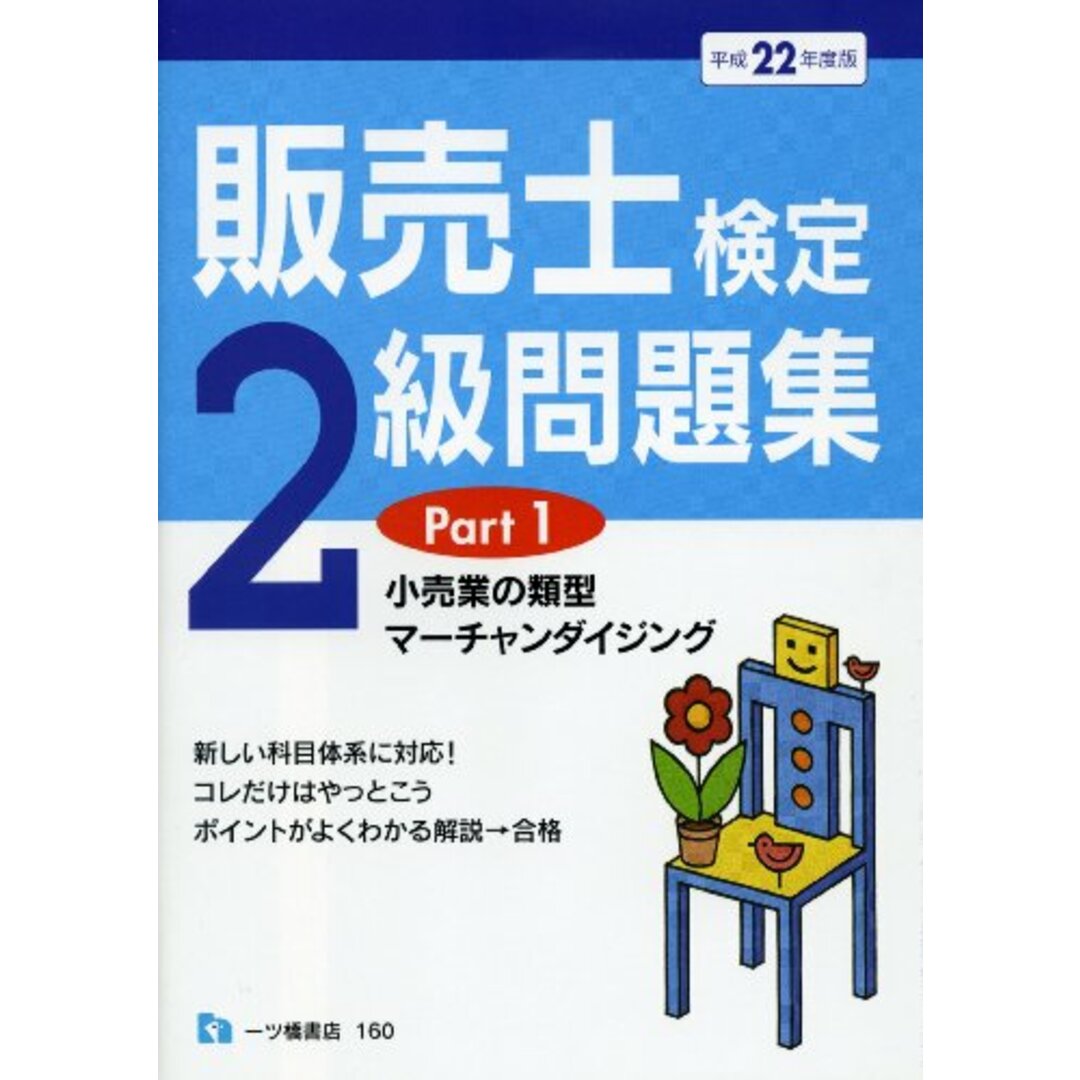 平成22年度版

販売士検定

2級問題集

Part 1

小売業の類型
マーチャンダイジング

新しい科目体系に対応!
コレだけはやっとこう
ポイントがよくわかる解説→合格

一ツ橋書店 160